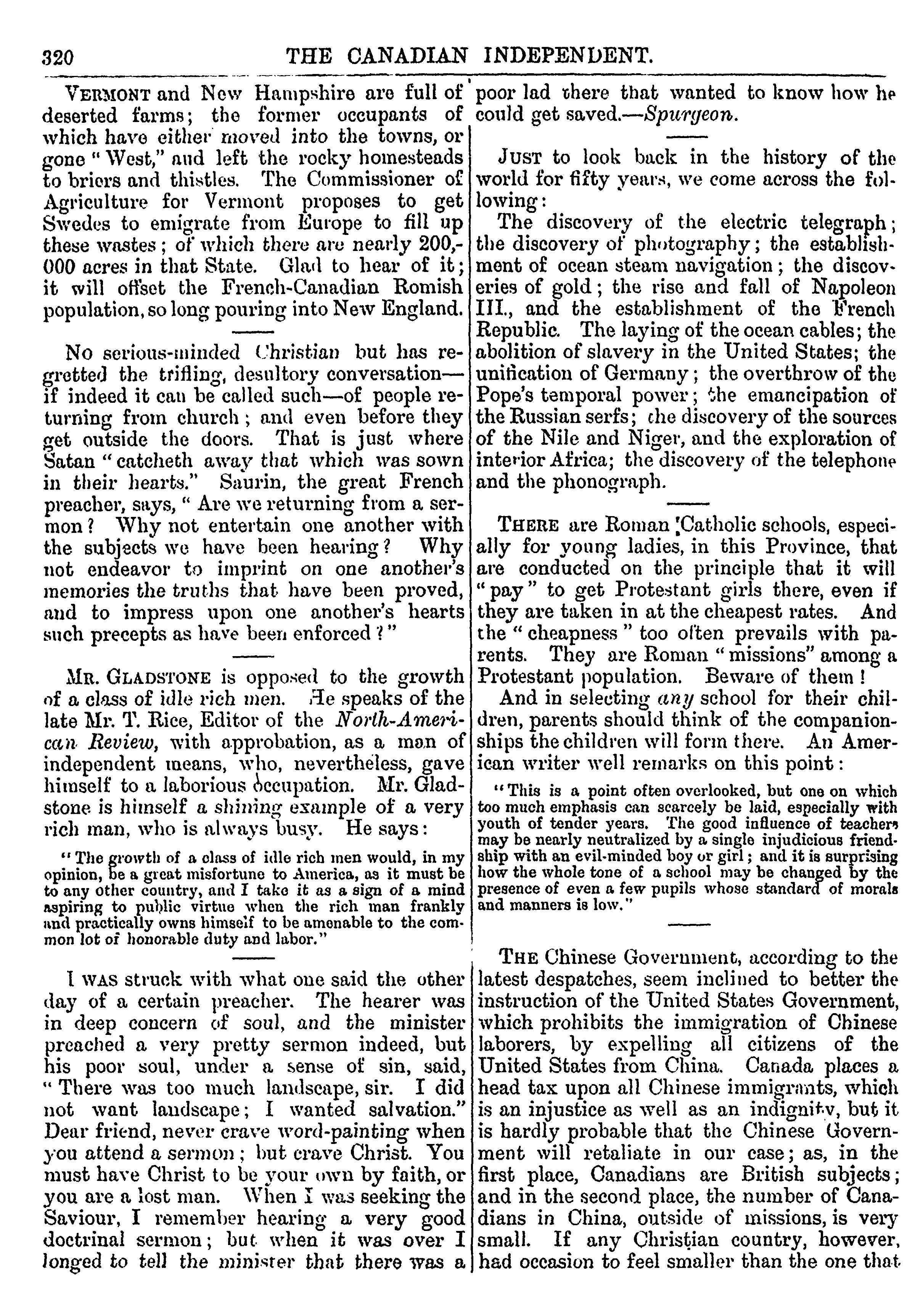 320 THE CANADIAN INDEPENDENT.

VERMONT and New Hampshire are full of deserted farms; the former occupants of which have either moved into the towns, or gone "West," and left the rocky homesteads to briers and thistles. The Commissioner of Agriculture for Vermont proposes to get Swedes to emigrate from Europe to fill up these wastes; of which there are nearly 200,000 acres in that State. Glad to hear of it; it will offset the French-Canadian Romish population, so long pouring into New England.

No serious-minded Christian but has regretted the trifling, desultory conversation—if indeed it can be called such—of people returning from church; and even before they get outside the doors. That is just where Satan "catcheth away that which was sown in their hearts." Saurin, the great French preacher, says, "Are we returning from a sermon? Why not entertain one another with the subjects we have been hearing? Why not endeavor to imprint on one another's memories the truths that have been proved, and to impress upon one another's hearts such precepts as have been enforced?"

MR. GLADSTONE is opposed to the growth of a class of idle rich men. He speaks of the late Mr. T. Rice, Editor of the North-American Review, with approbation, as a man of independent means, who, nevertheless, gave himself to a laborious occupation. Mr. Gladstone is himself a shining example of a very rich man, who is always busy. He says:

"The growth of a class of idle rich men would, in my opinion, be a great misfortune to America, as it must be to any other country, and I take it as a sign of a mind aspiring to public virtue when the rich man frankly and practically owns himself to be amenable to the common lot of honorable duty and labor."

I WAS struck with what one said the other day of a certain preacher. The hearer was in deep concern of soul, and the minister preached a very pretty sermon indeed, but his poor soul, under a sense of sin, said, "There was too much landscape, sir. I did not want landscape; I wanted salvation." Dear friend, never crave word-painting when you attend a sermon; but crave Christ. You must have Christ to be your own by faith, or you are a lost man. When I was seeking the Saviour, I remember hearing a very good doctrinal sermon; but when it was over I longed to tell the minister that there was a poor lad there that wanted to know how he could get saved.—Spurgeon.

JUST to look back in the history of the world for fifty years, we come across the following:

The discovery of the electric telegraph; the discovery of photography; the establishment of ocean steam navigation; the discoveries of gold; the rise and fall of Napoleon III., and the establishment of the French Republic. The laying of the ocean cables; the abolition of slavery in the United States; the unification of Germany; the overthrow of the Pope's temporal power; the emancipation of the Russian serfs; the discovery of the sources of the Nile and Niger, and the exploration of interior Africa; the discovery of the telephone and the phonograph.

THERE are Roman Catholic schools, especially for young ladies, in this Province, that are conducted on the principle that it will "pay" to get Protestant girls there, even if they are taken in at the cheapest rates. And the "cheapness" too often prevails with parents. They are Roman "missions" among a Protestant population. Beware of them!

And in selecting any school for their children, parents should think of the companionships the children will form there. An American writer well remarks on this point:

"This is a point often overlooked, but one on which too much emphasis can scarcely be laid, especially with youth of tender years. The good influence of teachers may be nearly neutralized by a single injudicious friendship with an evil-minded boy or girl; and it is surprising how the whole tone of a school may be changed by the presence of even a few pupils whose standard of morals and manners is low."

THE Chinese Government, according to the latest despatches, seem inclined to better the instruction of the United States Government, which prohibits the immigration of Chinese laborers, by expelling all citizens of the United States from China. Canada places a head tax upon all Chinese immigrants, which is an injustice as well as an indignity, but it is hardly probable that the Chinese Government will retaliate in our case; as, in the first place, Canadians are British subjects; and in the second place, the number of Canadians in China, outside of missions, is very small. If any Christian country, however, had occasion to feel smaller than the one that